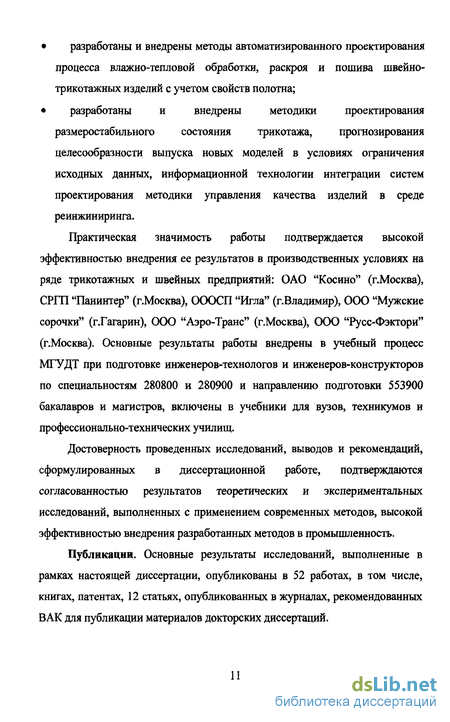 • разработаны и внедрены методы автоматизированного проектирования процесса влажно-тепловой обработки, раскроя и пошива швейно-трикотажных изделий с учетом свойств полотна;

• разработаны и внедрены методики проектирования размеростабильного состояния трикотажа, прогнозирования целесообразности выпуска новых моделей в условиях ограничения исходных данных, информационной технологии интеграции систем проектирования методики управления качества изделий в среде реинжиниринга.

Практическая значимость работы подтверждается высокой эффективностью внедрения ее результатов в производственных условиях на ряде трикотажных и швейных предприятий: ОАО "Косино" (г.Москва), СРГП "Панинтер" (г.Москва), ОООСП "Игла" (г.Владимир), ООО "Мужские сорочки" (г.Гагарин), ООО "Аэро-Транс" (г.Москва), ООО "Русс-Фэктори" (г.Москва). Основные результаты работы внедрены в учебный процесс МГУДТ при подготовке инженеров-технологов и инженеров-конструкторов по специальностям 280800 и 280900 и направлению подготовки 553900 бакалавров и магистров, включены в учебники для вузов, техникумов и профессионально-технических училищ.

Достоверность проведенных исследований, выводов и рекомендаций, сформулированных в диссертационной работе, подтверждаются согласованностью результатов теоретических и экспериментальных исследований, выполненных с применением современных методов, высокой эффективностью внедрения разработанных методов в промышленность.

Публикации. Основные результаты исследований, выполненные в рамках настоящей диссертации, опубликованы в 52 работах, в том числе, книгах, патентах, 12 статьях, опубликованных в журналах, рекомендованных ВАК для публикации материалов докторских диссертаций.

11

dsLib.net
библиотека диссертаций